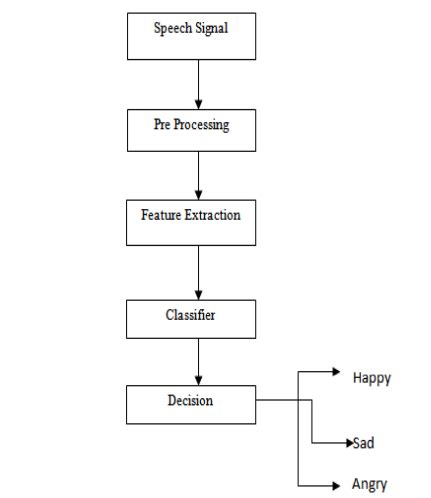 Speech Signal

Pre Processing

Feature Extraction

Classifier

Decision

Happy

Sad

Angry